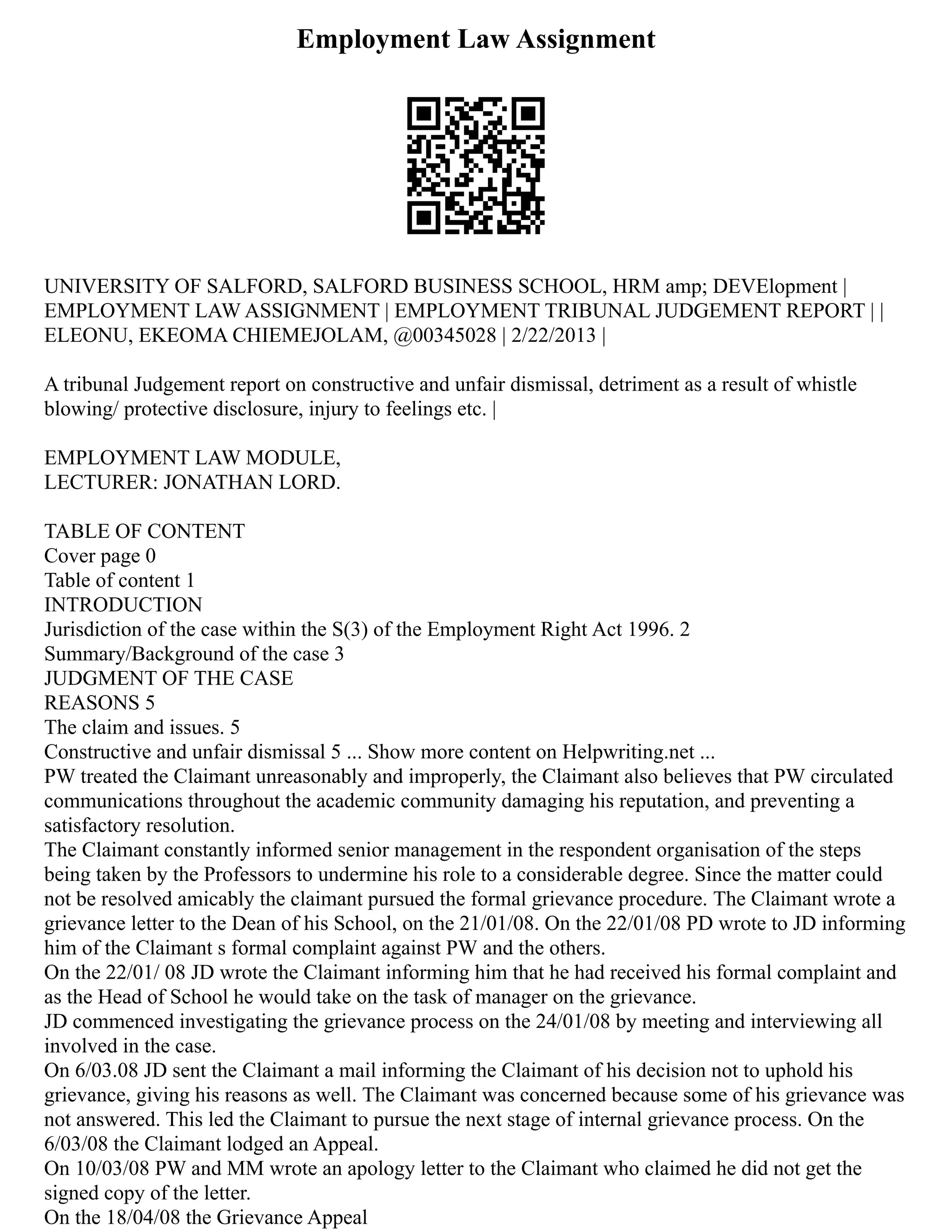 Employment Law Assignment

UNIVERSITY OF SALFORD, SALFORD BUSINESS SCHOOL, HRM amp; DEVElopment | EMPLOYMENT LAW ASSIGNMENT | EMPLOYMENT TRIBUNAL JUDGEMENT REPORT | | ELEONU, EKEOMA CHIEMEJOLAM, @00345028 | 2/22/2013 |

A tribunal Judgement report on constructive and unfair dismissal, detriment as a result of whistle blowing/ protective disclosure, injury to feelings etc. |

EMPLOYMENT LAW MODULE,
LECTURER: JONATHAN LORD.

TABLE OF CONTENT
Cover page 0
Table of content 1
INTRODUCTION
Jurisdiction of the case within the S(3) of the Employment Right Act 1996. 2
Summary/Background of the case 3
JUDGMENT OF THE CASE
REASONS 5
The claim and issues. 5
Constructive and unfair dismissal 5 ... Show more content on Helpwriting.net ...
PW treated the Claimant unreasonably and improperly, the Claimant also believes that PW circulated communications throughout the academic community damaging his reputation, and preventing a satisfactory resolution.
The Claimant constantly informed senior management in the respondent organisation of the steps being taken by the Professors to undermine his role to a considerable degree. Since the matter could not be resolved amicably the claimant pursued the formal grievance procedure. The Claimant wrote a grievance letter to the Dean of his School, on the 21/01/08. On the 22/01/08 PD wrote to JD informing him of the Claimant s formal complaint against PW and the others.
On the 22/01/ 08 JD wrote the Claimant informing him that he had received his formal complaint and as the Head of School he would take on the task of manager on the grievance.
JD commenced investigating the grievance process on the 24/01/08 by meeting and interviewing all involved in the case.
On 6/03.08 JD sent the Claimant a mail informing the Claimant of his decision not to uphold his grievance, giving his reasons as well. The Claimant was concerned because some of his grievance was not answered. This led the Claimant to pursue the next stage of internal grievance process. On the 6/03/08 the Claimant lodged an Appeal.
On 10/03/08 PW and MM wrote an apology letter to the Claimant who claimed he did not get the signed copy of the letter.
On the 18/04/08 the Grievance Appeal